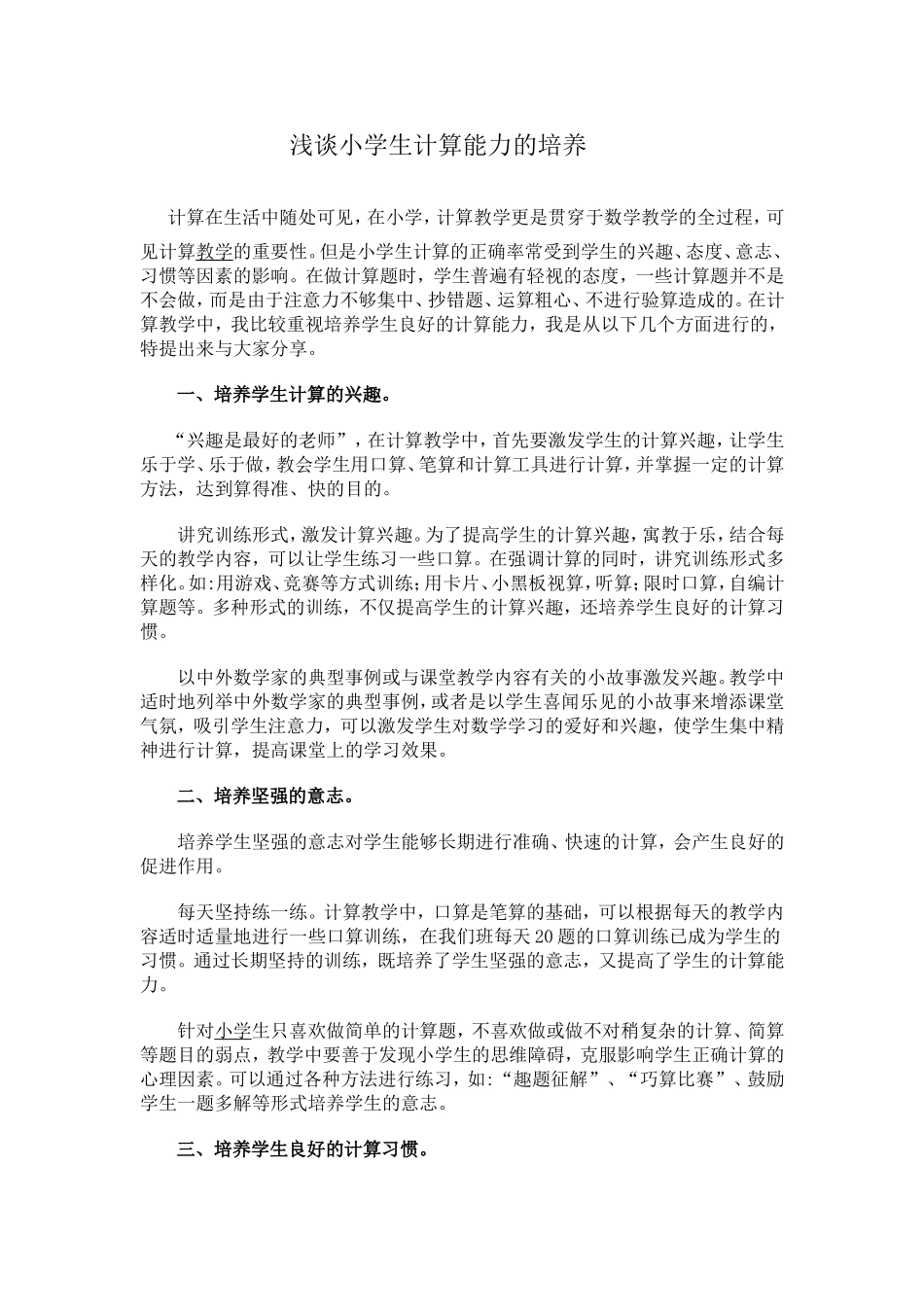 浅谈小学生计算能力的培养

计算在生活中随处可见，在小学，计算教学更是贯穿于数学教学的全过程，可见计算教学的重要性。但是小学生计算的正确率常受到学生的兴趣、态度、意志、习惯等因素的影响。在做计算题时，学生普遍有轻视的态度，一些计算题并不是不会做，而是由于注意力不够集中、抄错题、运算粗心、不进行验算造成的。在计算教学中，我比较重视培养学生良好的计算能力，我是从以下几个方面进行的，特提出来与大家分享。

一、培养学生计算的兴趣。

“兴趣是最好的老师”，在计算教学中，首先要激发学生的计算兴趣，让学生乐于学、乐于做，教会学生用口算、笔算和计算工具进行计算，并掌握一定的计算方法，达到算得准、快的目的。

讲究训练形式，激发计算兴趣。为了提高学生的计算兴趣，寓教于乐，结合每天的教学内容，可以让学生练习一些口算。在强调计算的同时，讲究训练形式多样化。如:用游戏、竞赛等方式训练;用卡片、小黑板视算，听算;限时口算，自编计算题等。多种形式的训练，不仅提高学生的计算兴趣，还培养学生良好的计算习惯。

以中外数学家的典型事例或与课堂教学内容有关的小故事激发兴趣。教学中适时地列举中外数学家的典型事例，或者是以学生喜闻乐见的小故事来增添课堂气氛，吸引学生注意力，可以激发学生对数学学习的爱好和兴趣，使学生集中精神进行计算，提高课堂上的学习效果。

二、培养坚强的意志。

培养学生坚强的意志对学生能够长期进行准确、快速的计算，会产生良好的促进作用。

每天坚持练一练。计算教学中，口算是笔算的基础，可以根据每天的教学内容适时适量地进行一些口算训练，在我们班每天20题的口算训练已成为学生的习惯。通过长期坚持的训练，既培养了学生坚强的意志，又提高了学生的计算能力。

针对小学生只喜欢做简单的计算题，不喜欢做或做不对稍复杂的计算、简算等题目的弱点，教学中要善于发现小学生的思维障碍，克服影响学生正确计算的心理因素。可以通过各种方法进行练习，如:“趣题征解”、“巧算比赛”、鼓励学生一题多解等形式培养学生的意志。

三、培养学生良好的计算习惯。